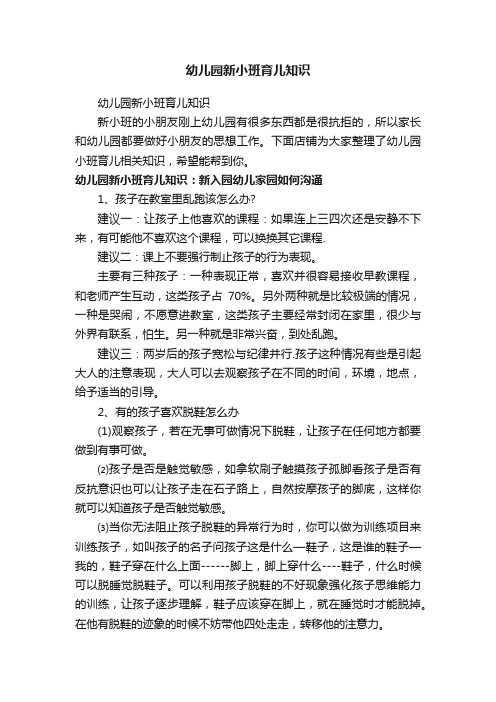 幼儿园新小班育儿知识

幼儿园新小班育儿知识

新小班的小朋友刚上幼儿园有很多东西都是很抗拒的，所以家长和幼儿园都要做好小朋友的思想工作。下面店铺为大家整理了幼儿园小班育儿相关知识，希望能帮到你。

幼儿园新小班育儿知识：新入园幼儿家园如何沟通

1、孩子在教室里乱跑该怎么办?

建议一：让孩子上他喜欢的课程：如果连上三四次还是安静不下来，有可能他不喜欢这个课程，可以换换其它课程.

建议二：课上不要强行制止孩子的行为表现。

主要有三种孩子：一种表现正常，喜欢并很容易接收早教课程，和老师产生互动，这类孩子占 70%。另外两种就是比较极端的情况，一种是哭闹，不愿意进教室，这类孩子主要经常封闭在家里，很少与外界有联系，怕生。另一种就是非常兴奋，到处乱跑。

建议三：两岁后的孩子宽松与纪律并行.孩子这种情况有些是引起大人的注意表现，大人可以去观察孩子在不同的时间，环境，地点，给予适当的引导。

2、有的孩子喜欢脱鞋怎么办

(1)观察孩子，若在无事可做情况下脱鞋，让孩子在任何地方都要做到有事可做。

⑵孩子是否是触觉敏感，如拿软刷子触摸孩子孤脚看孩子是否有反抗意识也可以让孩子走在石子路上，自然按摩孩子的脚底，这样你就可以知道孩子是否触觉敏感。

⑶当你无法阻止孩子脱鞋的异常行为时，你可以做为训练项目来训练孩子，如叫孩子的名子问孩子这是什么—鞋子，这是谁的鞋子—我的，鞋子穿在什么上面------脚上，脚上穿什么----鞋子，什么时候可以脱睡觉脱鞋子。可以利用孩子脱鞋的不好现象强化孩子思维能力的训练，让孩子逐步理解，鞋子应该穿在脚上，就在睡觉时才能脱掉。在他有脱鞋的迹象的时候不妨带他四处走走，转移他的注意力。